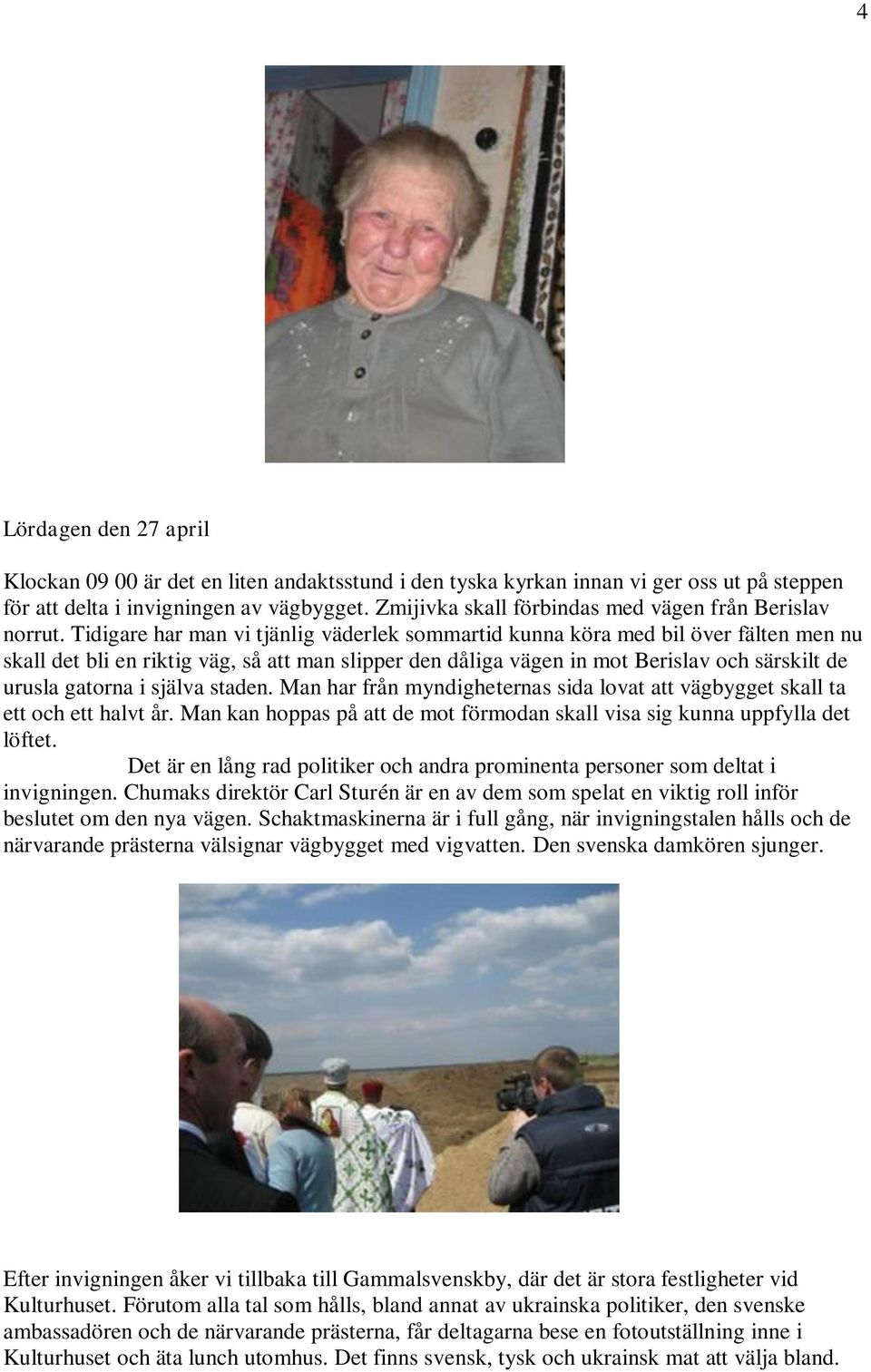 4

Lördagen den 27 april

Klockan 09 00 är det en liten andaktsstund i den tyska kyrkan innan vi ger oss ut på steppen för att delta i invigningen av vägbygget. Zmijivka skall förbindas med vägen från Berislav norrut. Tidigare har man vi tjänlig väderlek sommartid kunna köra med bil över fälten men nu skall det bli en riktig väg, så att man slipper den dåliga vägen in mot Berislav och särskilt de urusla gatorna i själva staden. Man har från myndigheternas sida lovat att vägbygget skall ta ett och ett halvt år. Man kan hoppas på att de mot förmodan skall visa sig kunna uppfylla det löftet.

Det är en lång rad politiker och andra prominenta personer som deltat i invigningen. Chumaks direktör Carl Sturén är en av dem som spelat en viktig roll inför beslutet om den nya vägen. Schaktmaskinerna är i full gång, när invigningstalen hålls och de närvarande prästerna välsignar vägbygget med vigvatten. Den svenska damkören sjunger.

Efter invigningen åker vi tillbaka till Gammalsvenskby, där det är stora festligheter vid Kulturhuset. Förutom alla tal som hålls, bland annat av ukrainska politiker, den svenske ambassadören och de närvarande prästerna, får deltagarna bese en fotoutställning inne i Kulturhuset och äta lunch utomhus. Det finns svensk, tysk och ukrainsk mat att välja bland.